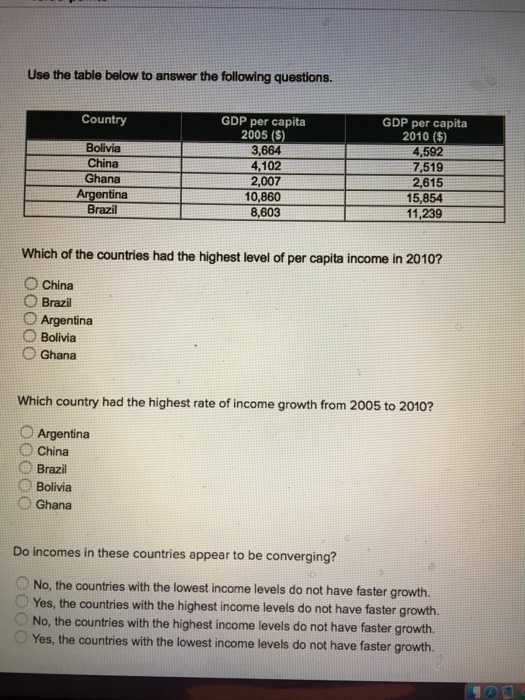 Use the table below to answer the following questions.

| Country | GDP per capita 2005 ($) | GDP per capita 2010 ($) |
|---|---|---|
| Bolivia | 3,664 | 4,592 |
| China | 4,102 | 7,519 |
| Ghana | 2,007 | 2,615 |
| Argentina | 10,860 | 15,854 |
| Brazil | 8,603 | 11,239 |

Which of the countries had the highest level of per capita income in 2010?

China
Brazil
Argentina
Bolivia
Ghana

Which country had the highest rate of income growth from 2005 to 2010?

Argentina
China
Brazil
Bolivia
Ghana

Do incomes in these countries appear to be converging?

No, the countries with the lowest income levels do not have faster growth.
Yes, the countries with the highest income levels do not have faster growth.
No, the countries with the highest income levels do not have faster growth.
Yes, the countries with the lowest income levels do not have faster growth.